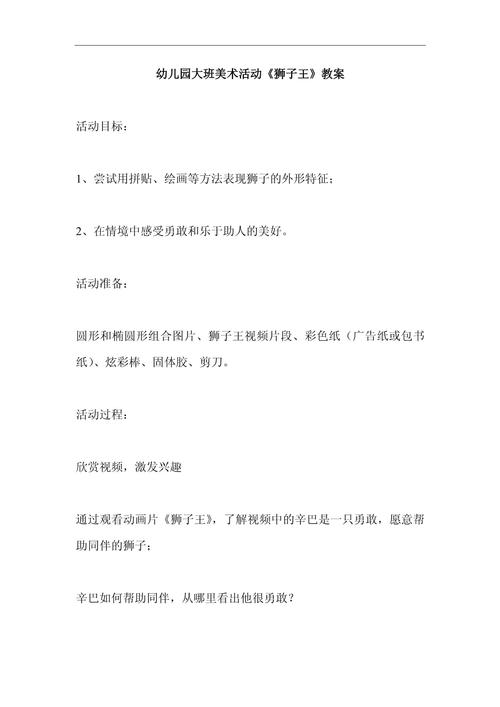 幼儿园大班美术活动《狮子王》教案

活动目标：

1、尝试用拼贴、绘画等方法表现狮子的外形特征；

2、在情境中感受勇敢和乐于助人的美好。

活动准备：

圆形和椭圆形组合图片、狮子王视频片段、彩色纸（广告纸或包书纸）、炫彩棒、固体胶、剪刀。

活动过程：

欣赏视频，激发兴趣

通过观看动画片《狮子王》，了解视频中的辛巴是一只勇敢，愿意帮助同伴的狮子；

辛巴如何帮助同伴，从哪里看出他很勇敢？